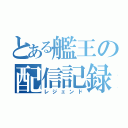 とある艦王の
配信記録
レジェンド